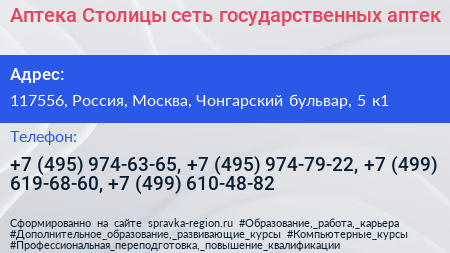 Аптека Столицы сеть государственных аптек

Адрес:

117556, Россия, Москва, Чонгарский бульвар, 5 к1

Телефон:

+7 (495) 974-63-65, +7 (495) 974-79-22, +7 (499) 619-68-60, +7 (499) 610-48-82

Сформированно на сайте spravka-region.ru #Образование,_работа,_карьера #Дополнительное_образование,_развивающие_курсы #Компьютерные_курсы #Профессиональная_переподготовка,_повышение_квалификации